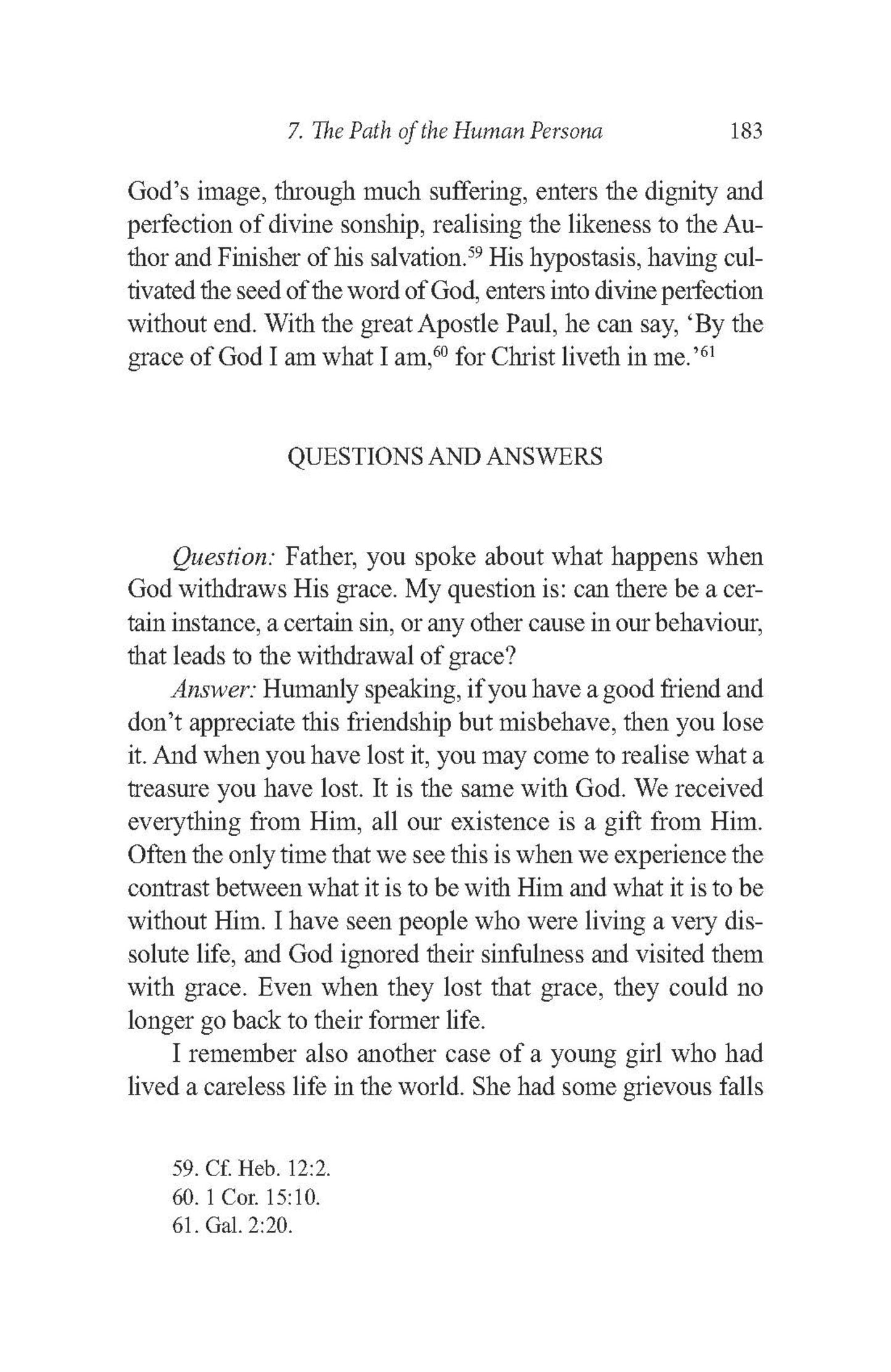 7. The Path of the Human Persona 183

God's image, through much suffering, enters the dignity and perfection of divine sonship, realising the likeness to the Author and Finisher of his salvation.$^{59}$ His hypostasis, having cultivated the seed of the word of God, enters into divine perfection without end. With the great Apostle Paul, he can say, 'By the grace of God I am what I am,$^{60}$ for Christ liveth in me.'$^{61}$

QUESTIONS AND ANSWERS

Question: Father, you spoke about what happens when God withdraws His grace. My question is: can there be a certain instance, a certain sin, or any other cause in our behaviour, that leads to the withdrawal of grace?

Answer: Humanly speaking, if you have a good friend and don't appreciate this friendship but misbehave, then you lose it. And when you have lost it, you may come to realise what a treasure you have lost. It is the same with God. We received everything from Him, all our existence is a gift from Him. Often the only time that we see this is when we experience the contrast between what it is to be with Him and what it is to be without Him. I have seen people who were living a very dissolute life, and God ignored their sinfulness and visited them with grace. Even when they lost that grace, they could no longer go back to their former life.

I remember also another case of a young girl who had lived a careless life in the world. She had some grievous falls

59. Cf. Heb. 12:2.
60. 1 Cor. 15:10.
61. Gal. 2:20.